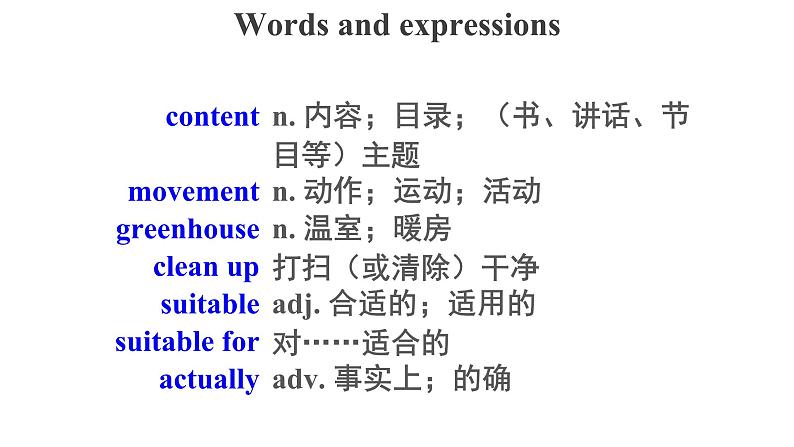 Words and expressions

content n. 内容；目录；（书、讲话、节目等）主题
movement n. 动作；运动；活动
greenhouse n. 温室；暖房
clean up 打扫（或清除）干净
suitable adj. 合适的；适用的
suitable for 对……适合的
actually adv. 事实上；的确